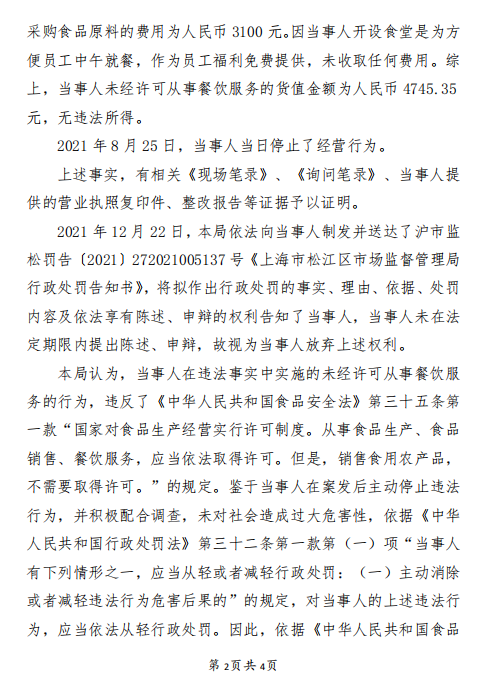 采购食品原料的费用为人民币 3100 元。因当事人开设食堂是为方便员工中午就餐，作为员工福利免费提供，未收取任何费用。综上，当事人未经许可从事餐饮服务的货值金额为人民币 4745.35 元，无违法所得。

2021 年 8 月 25 日，当事人当日停止了经营行为。

上述事实，有相关《现场笔录》、《询问笔录》、当事人提供的营业执照复印件、整改报告等证据予以证明。

2021 年 12 月 22 日，本局依法向当事人制发并送达了沪市监松罚告〔2021〕272021005137 号《上海市松江区市场监督管理局行政处罚告知书》，将拟作出行政处罚的事实、理由、依据、处罚内容及依法享有陈述、申辩的权利告知了当事人，当事人未在法定期限内提出陈述、申辩，故视为当事人放弃上述权利。

本局认为，当事人在违法事实中实施的未经许可从事餐饮服务的行为，违反了《中华人民共和国食品安全法》第三十五条第一款“国家对食品生产经营实行许可制度。从事食品生产、食品销售、餐饮服务，应当依法取得许可。但是，销售食用农产品，不需要取得许可。”的规定。鉴于当事人在案发后主动停止违法行为，并积极配合调查，未对社会造成过大危害性，依据《中华人民共和国行政处罚法》第三十二条第一款第（一）项“当事人有下列情形之一，应当从轻或者减轻行政处罚：（一）主动消除或者减轻违法行为危害后果的”的规定，对当事人的上述违法行为，应当依法从轻行政处罚。因此，依据《中华人民共和国食品

第 2页 共 4页